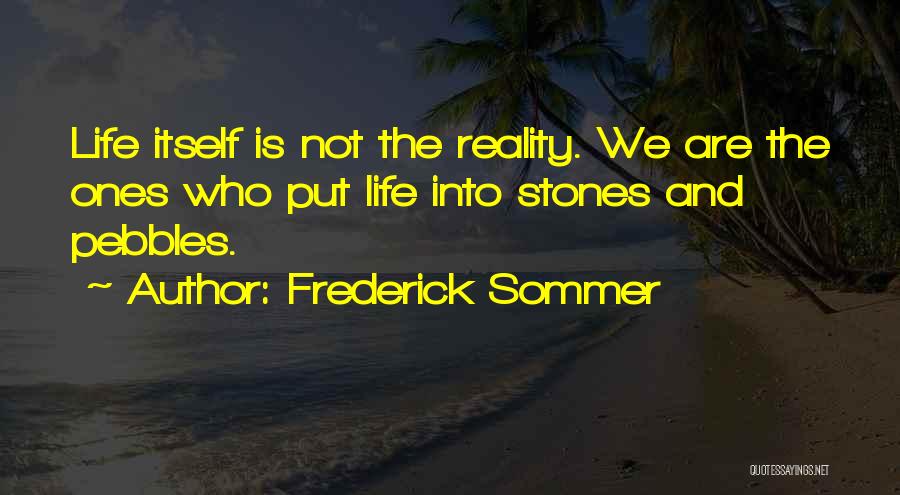 Life itself is not the reality. We are the ones who put life into stones and pebbles.

~ Author: Frederick Sommer

QUOTESSAYINGS.NET